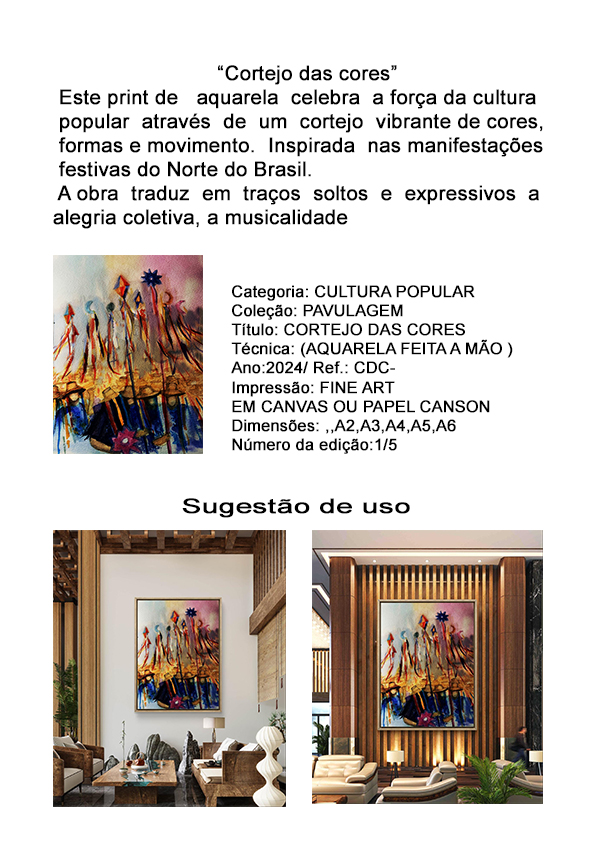 "Cortejo das cores"

Este print de aquarela celebra a força da cultura popular através de um cortejo vibrante de cores, formas e movimento. Inspirada nas manifestações festivas do Norte do Brasil.

A obra traduz em traços soltos e expressivos a alegria coletiva, a musicalidade

Categoria: CULTURA POPULAR
Coleção: PAVULAGEM
Título: CORTEJO DAS CORES
Técnica: (AQUARELA FEITA A MÃO )
Ano:2024/ Ref.: CDC-
Impressão: FINE ART
EM CANVAS OU PAPEL CANSON
Dimensões: ,,A2,A3,A4,A5,A6
Número da edição:1/5

Sugestão de uso